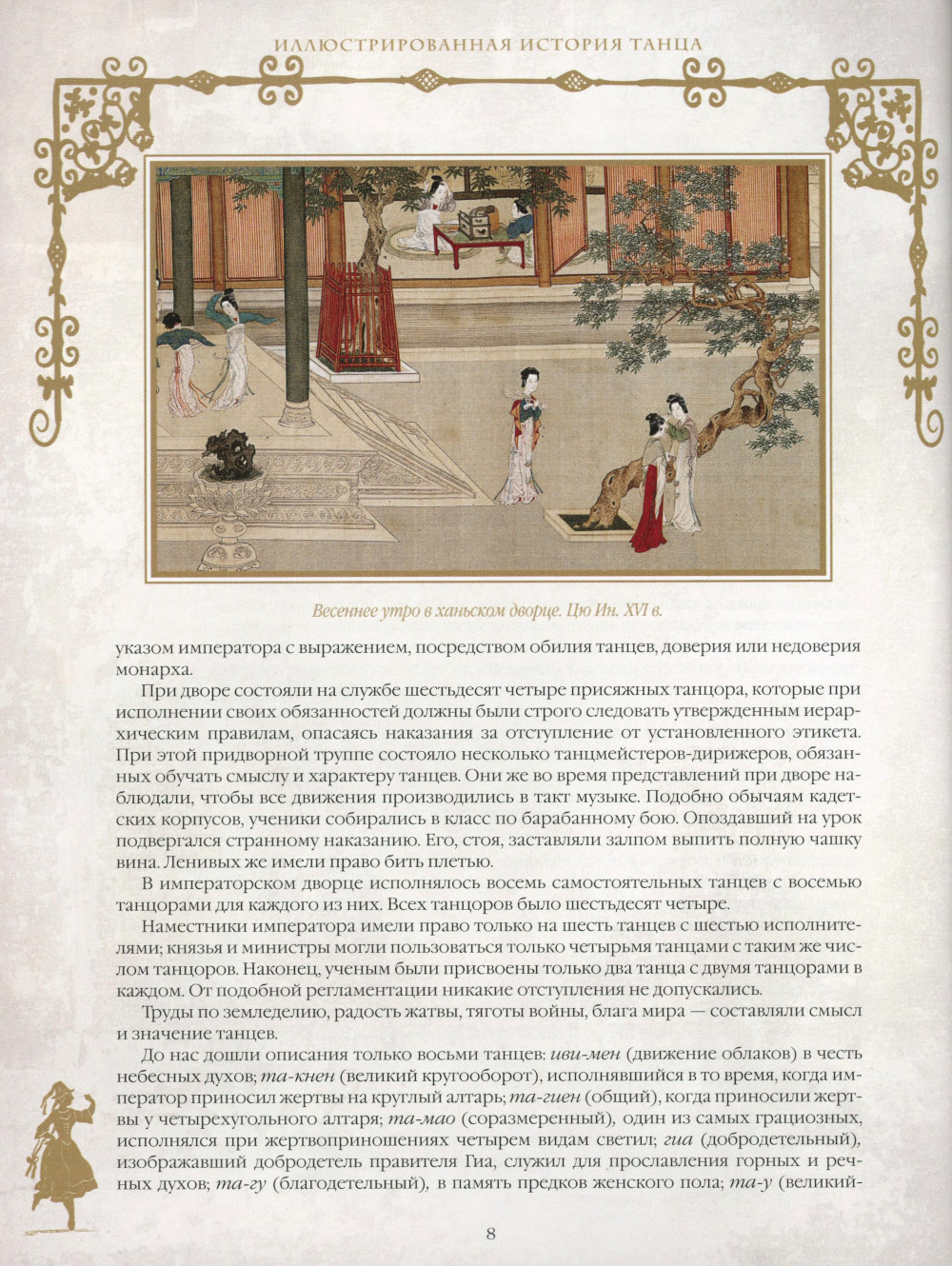 ИЛЛЮСТРИРОВАННАЯ ИСТОРИЯ ТАНЦА

Весеннее утро в ханьском дворце. Цю Ин. XVI в.

указом императора с выражением, посредством обилия танцев, доверия или недоверия монарха.

При дворе состояли на службе шестьдесят четыре присяжных танцора, которые при исполнении своих обязанностей должны были строго следовать утвержденным иерархическим правилам, опасаясь наказания за отступление от установленного этикета. При этой придворной труппе состояло несколько танцмейстеров-дирижеров, обязанных обучать смыслу и характеру танцев. Они же во время представлений при дворе наблюдали, чтобы все движения производились в такт музыке. Подобно обычаям кадетских корпусов, ученики собирались в класс по барабанному бою. Опоздавший на урок подвергался странному наказанию. Его, стоя, заставляли залпом выпить полную чашку вина. Ленивых же имели право бить плетью.

В императорском дворце исполнялось восемь самостоятельных танцев с восемью танцорами для каждого из них. Всех танцоров было шестьдесят четыре.

Наместники императора имели право только на шесть танцев с шестью исполнителями; князья и министры могли пользоваться только четырьмя танцами с таким же числом танцоров. Наконец, ученым были присвоены только два танца с двумя танцорами в каждом. От подобной регламентации никакие отступления не допускались.

Труды по земледелию, радость жатвы, тяготы войны, блага мира — составляли смысл и значение танцев.

До нас дошли описания только восьми танцев: иви-мен (движение облаков) в честь небесных духов; та-кнен (великий кругооборот), исполнявшийся в то время, когда император приносил жертвы на круглый алтарь; та-гиен (общий), когда приносили жертвы у четырехугольного алтаря; та-мао (соразмеренный), один из самых грациозных, исполнялся при жертвоприношениях четырем видам светил; гиа (добродетельный), изображавший добродетель правителя Гиа, служил для прославления горных и речных духов; та-гу (благодетельный), в память предков женского пола; та-у (великий-

8